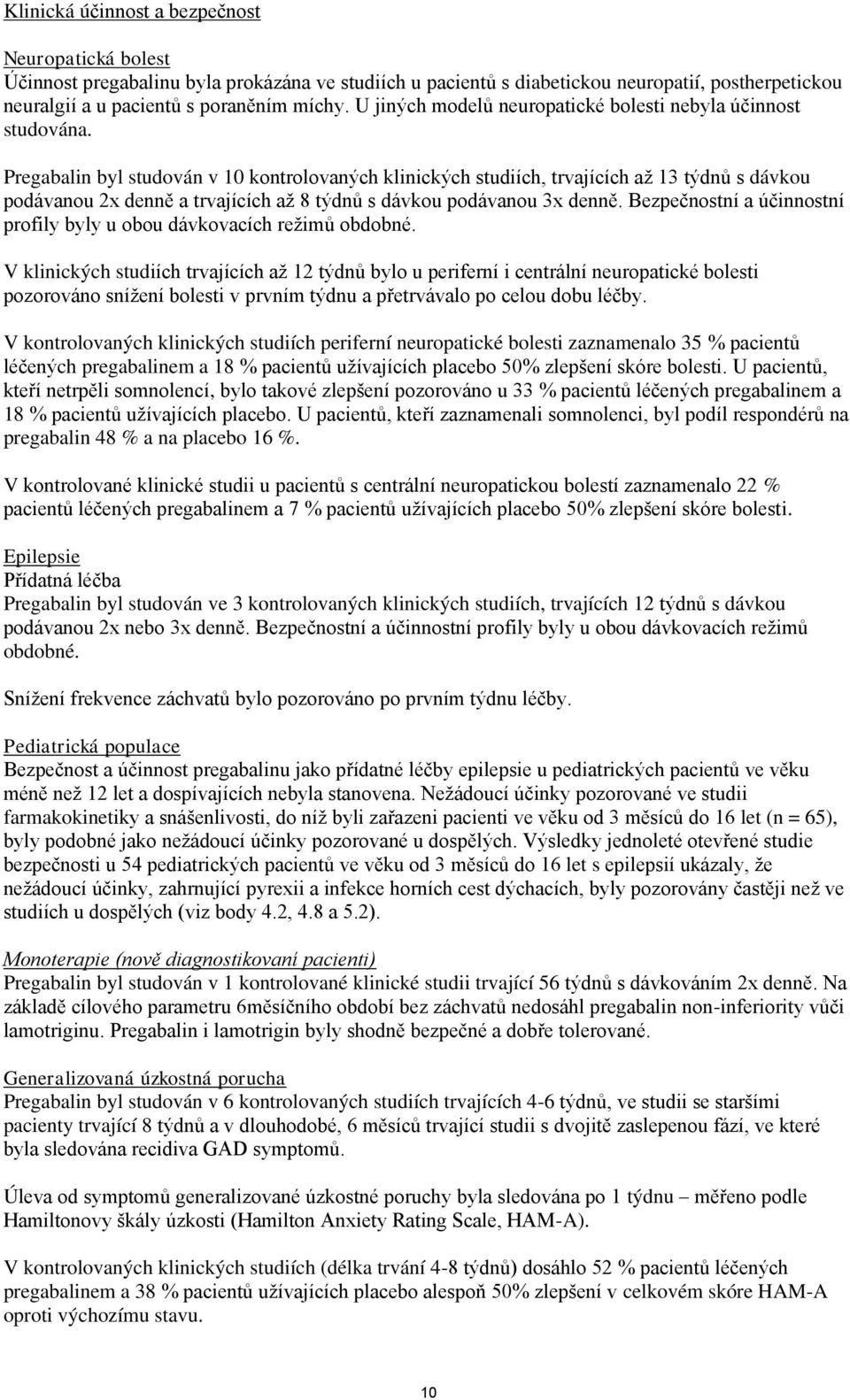 Klinická účinnost a bezpečnost

Neuropatická bolest
Účinnost pregabalinu byla prokázána ve studiích u pacientů s diabetickou neuropatií, postherpetickou neuralgií a u pacientů s poraněním míchy. U jiných modelů neuropatické bolesti nebyla účinnost studována.

Pregabalin byl studován v 10 kontrolovaných klinických studiích, trvajících až 13 týdnů s dávkou podávanou 2x denně a trvajících až 8 týdnů s dávkou podávanou 3x denně. Bezpečnostní a účinnostní profily byly u obou dávkovacích režimů obdobné.

V klinických studiích trvajících až 12 týdnů bylo u periferní i centrální neuropatické bolesti pozorováno snížení bolesti v prvním týdnu a přetrvávalo po celou dobu léčby.

V kontrolovaných klinických studiích periferní neuropatické bolesti zaznamenalo 35 % pacientů léčených pregabalinem a 18 % pacientů užívajících placebo 50% zlepšení skóre bolesti. U pacientů, kteří netrpěli somnolencí, bylo takové zlepšení pozorováno u 33 % pacientů léčených pregabalinem a 18 % pacientů užívajících placebo. U pacientů, kteří zaznamenali somnolenci, byl podíl respondérů na pregabalin 48 % a na placebo 16 %.

V kontrolované klinické studii u pacientů s centrální neuropatickou bolestí zaznamenalo 22 % pacientů léčených pregabalinem a 7 % pacientů užívajících placebo 50% zlepšení skóre bolesti.

Epilepsie
Přídatná léčba
Pregabalin byl studován ve 3 kontrolovaných klinických studiích, trvajících 12 týdnů s dávkou podávanou 2x nebo 3x denně. Bezpečnostní a účinnostní profily byly u obou dávkovacích režimů obdobné.

Snížení frekvence záchvatů bylo pozorováno po prvním týdnu léčby.

Pediatrická populace
Bezpečnost a účinnost pregabalinu jako přídatné léčby epilepsie u pediatrických pacientů ve věku méně než 12 let a dospívajících nebyla stanovena. Nežádoucí účinky pozorované ve studii farmakokinetiky a snášenlivosti, do níž byli zařazeni pacienti ve věku od 3 měsíců do 16 let (n = 65), byly podobné jako nežádoucí účinky pozorované u dospělých. Výsledky jednoleté otevřené studie bezpečnosti u 54 pediatrických pacientů ve věku od 3 měsíců do 16 let s epilepsií ukázaly, že nežádoucí účinky, zahrnující pyrexii a infekce horních cest dýchacích, byly pozorovány častěji než ve studiích u dospělých (viz body 4.2, 4.8 a 5.2).

Monoterapie (nově diagnostikovaní pacienti)
Pregabalin byl studován v 1 kontrolované klinické studii trvající 56 týdnů s dávkováním 2x denně. Na základě cílového parametru 6měsíčního období bez záchvatů nedosáhl pregabalin non-inferiority vůči lamotriginu. Pregabalin i lamotrigin byly shodně bezpečné a dobře tolerované.

Generalizovaná úzkostná porucha
Pregabalin byl studován v 6 kontrolovaných studiích trvajících 4-6 týdnů, ve studii se staršími pacienty trvající 8 týdnů a v dlouhodobé, 6 měsíců trvající studii s dvojitě zaslepenou fází, ve které byla sledována recidiva GAD symptomů.

Úleva od symptomů generalizované úzkostné poruchy byla sledována po 1 týdnu – měřeno podle Hamiltonovy škály úzkosti (Hamilton Anxiety Rating Scale, HAM-A).

V kontrolovaných klinických studiích (délka trvání 4-8 týdnů) dosáhlo 52 % pacientů léčených pregabalinem a 38 % pacientů užívajících placebo alespoň 50% zlepšení v celkovém skóre HAM-A oproti výchozímu stavu.

10